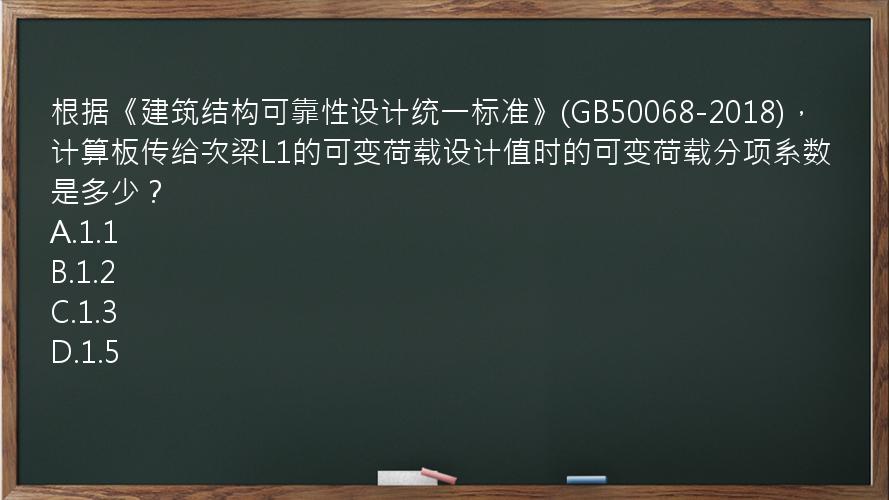 根据《建筑结构可靠性设计统一标准》(GB50068-2018)，计算板传给次梁L1的可变荷载设计值时的可变荷载分项系数是多少？
A.1.1
B.1.2
C.1.3
D.1.5